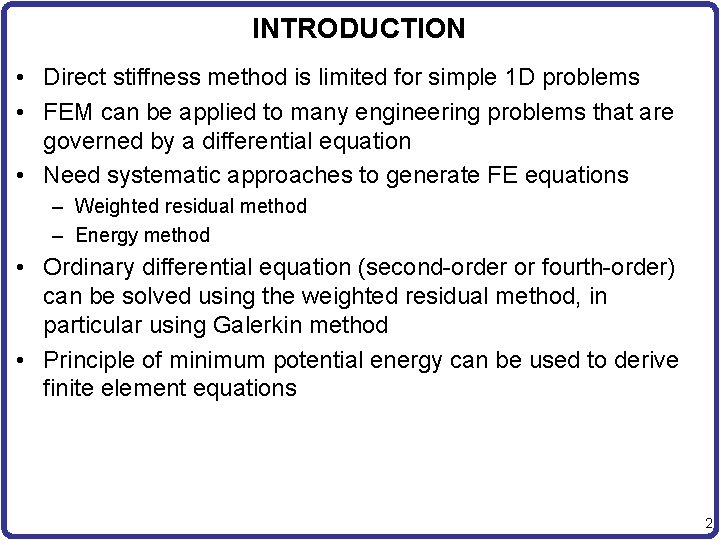 INTRODUCTION

• Direct stiffness method is limited for simple 1D problems

• FEM can be applied to many engineering problems that are governed by a differential equation

• Need systematic approaches to generate FE equations
– Weighted residual method
– Energy method

• Ordinary differential equation (second-order or fourth-order) can be solved using the weighted residual method, in particular using Galerkin method

• Principle of minimum potential energy can be used to derive finite element equations

2